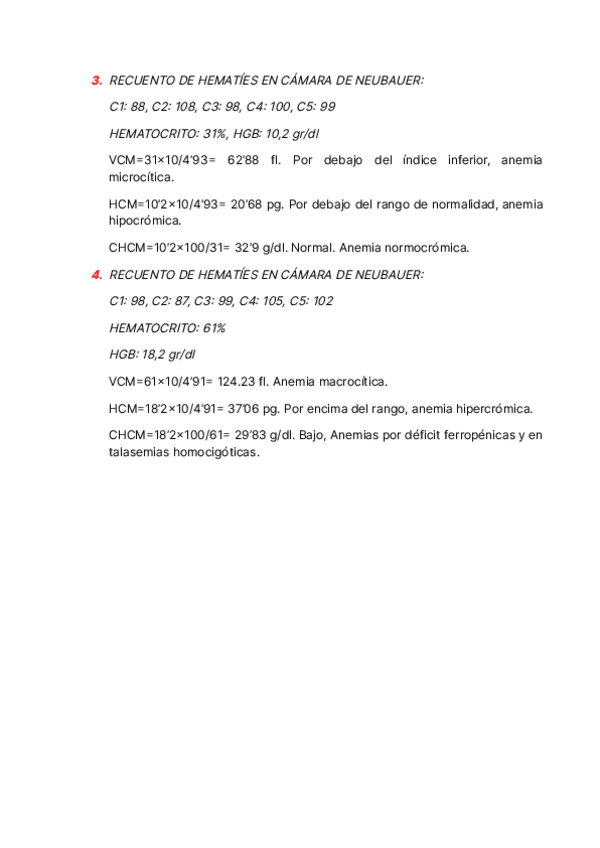 3. RECUENTO DE HEMATÍES EN CÁMARA DE NEUBAUER:

C1: 88, C2: 108, C3: 98, C4: 100, C5: 99

HEMATOCRITO: 31%, HGB: 10,2 gr/dl

VCM=31×10/4'93= 62'88 fl. Por debajo del índice inferior, anemia microcítica.

HCM=10'2×10/4'93= 20'68 pg. Por debajo del rango de normalidad, anemia hipocrómica.

CHCM=10'2×100/31= 32'9 g/dl. Normal. Anemia normocrómica.

4. RECUENTO DE HEMATÍES EN CÁMARA DE NEUBAUER:

C1: 98, C2: 87, C3: 99, C4: 105, C5: 102

HEMATOCRITO: 61%

HGB: 18,2 gr/dl

VCM=61×10/4'91= 124.23 fl. Anemia macrocítica.

HCM=18'2×10/4'91= 37'06 pg. Por encima del rango, anemia hipercrómica.

CHCM=18'2×100/61= 29'83 g/dl. Bajo, Anemias por déficit ferropénicas y en talasemias homocigóticas.